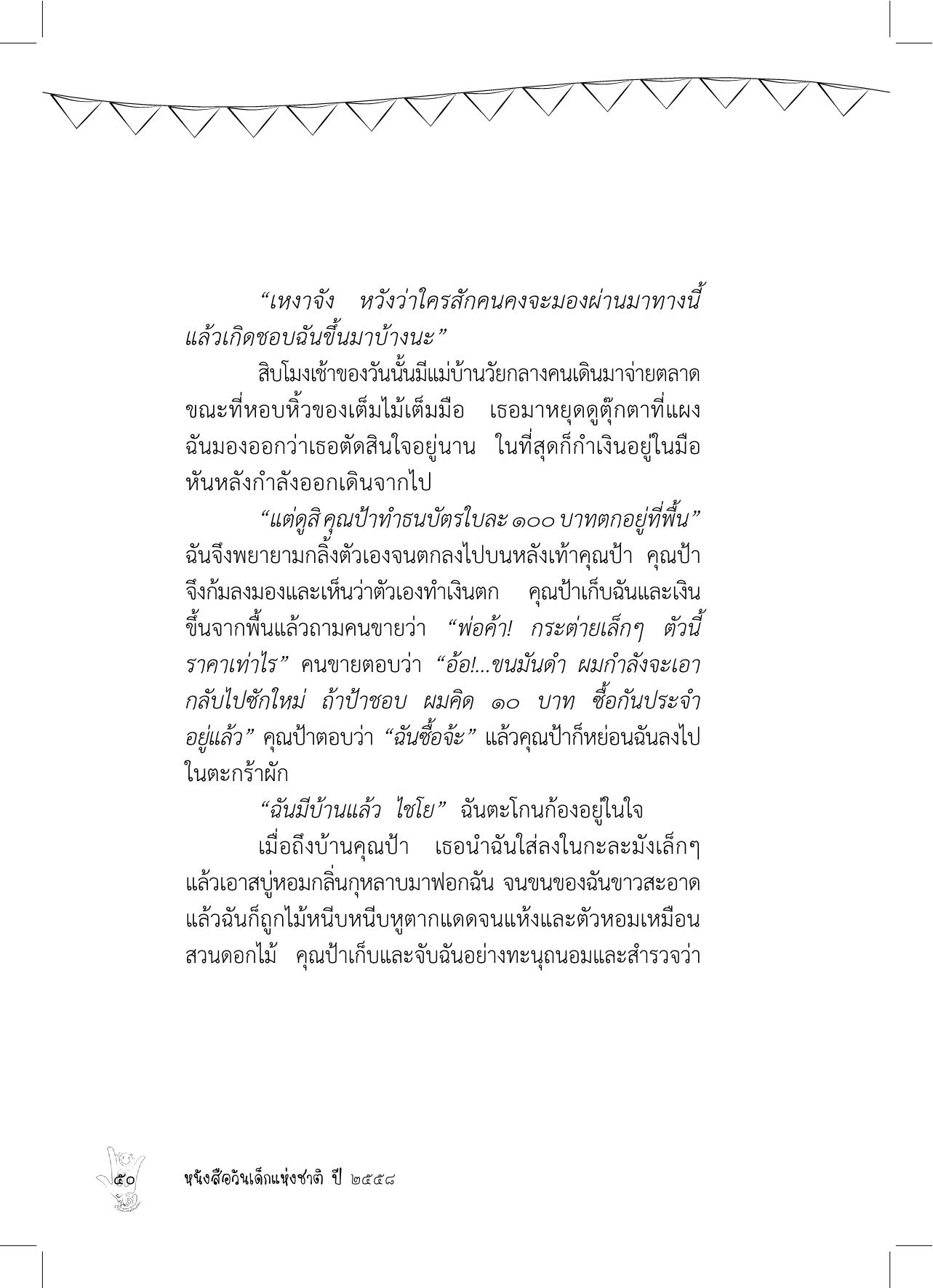 “เหงาจัง หวังว่าใครสักคนคงจะมองผ่านมาทางนี้ แล้วเกิดชอบฉันขึ้นมาบ้างนะ”

สิบโมงเช้าของวันนั้นมีแม่บ้านวัยกลางคนเดินมาจ่ายตลาด ขณะที่หอบหิ้วของเต็มไม้เต็มมือ เธอมาหยุดดูตุ๊กตาที่แผง ฉันมองออกว่าเธอตัดสินใจอยู่นาน ในที่สุดก็กำเงินอยู่ในมือ หันหลังกำลังออกเดินจากไป

“แต่ดูสิ คุณป้าทำธนบัตรใบละ ๑๐๐ บาทตกอยู่ที่พื้น” ฉันจึงพยายามกลิ้งตัวเองจนตกลงไปบนหลังเท้าคุณป้า คุณป้าจึงก้มลงมองและเห็นว่าตัวเองทำเงินตก คุณป้าเก็บฉันและเงินขึ้นจากพื้นแล้วถามคนขายว่า “พ่อค้า! กระต่ายเล็กๆ ตัวนี้ราคาเท่าไร” คนขายตอบว่า “อ้อ!...ขนมันดำ ผมกำลังจะเอากลับไปซักใหม่ ถ้าป้าชอบ ผมคิด ๑๐ บาท ซื้อกันประจำอยู่แล้ว” คุณป้าตอบว่า “ฉันซื้อจ้ะ” แล้วคุณป้าก็หย่อนฉันลงไปในตะกร้าผัก

“ฉันมีบ้านแล้ว ไชโย” ฉันตะโกนก้องอยู่ในใจ

เมื่อถึงบ้านคุณป้า เธอนำฉันใส่ลงในกะละมังเล็กๆ แล้วเอาสบู่หอมกลิ่นกุหลาบมาฟอกฉัน จนขนของฉันขาวสะอาด แล้วฉันก็ถูกไม้หนีบหนีบหูตากแดดจนแห้งและตัวหอมเหมือนสวนดอกไม้ คุณป้าเก็บและจับฉันอย่างทะนุถนอมและสำรวจว่า

๕๐ หนังสือวันเด็กแห่งชาติ ปี ๒๕๕๘